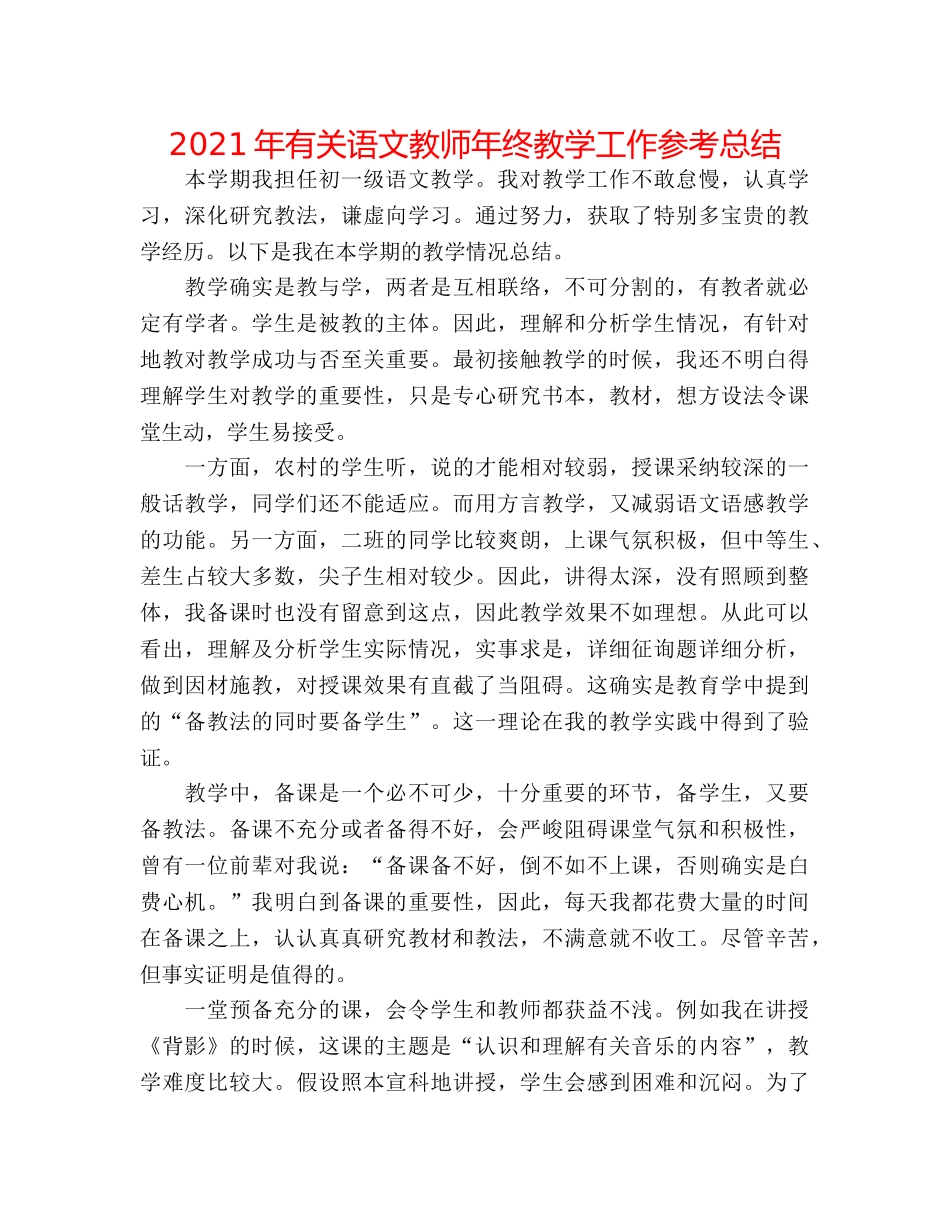 2021年有关语文教师年终教学工作参考总结

本学期我担任初一级语文教学。我对教学工作不敢怠慢，认真学习，深化研究教法，谦虚向学习。通过努力，获取了特别多宝贵的教学经历。以下是我在本学期的教学情况总结。

教学确实是教与学，两者是互相联络，不可分割的，有教者就必定有学者。学生是被教的主体。因此，理解和分析学生情况，有针对地教对教学成功与否至关重要。最初接触教学的时候，我还不明白得理解学生对教学的重要性，只是专心研究书本，教材，想方设法令课堂生动，学生易接受。

一方面，农村的学生听，说的才能相对较弱，授课采纳较深的一般话教学，同学们还不能适应。而用方言教学，又减弱语文语感教学的功能。另一方面，二班的同学比较爽朗，上课气氛积极，但中等生、差生占较大多数，尖子生相对较少。因此，讲得太深，没有照顾到整体，我备课时也没有留意到这点，因此教学效果不如理想。从此可以看出，理解及分析学生实际情况，实事求是，详细征询题详细分析，做到因材施教，对授课效果有直截了当阻碍。这确实是教育学中提到的“备教法的同时要备学生”。这一理论在我的教学实践中得到了验证。

教学中，备课是一个必不可少，十分重要的环节，备学生，又要备教法。备课不充分或者备得不好，会严峻阻碍课堂气氛和积极性，曾有一位前辈对我说：“备课备不好，倒不如不上课，否则确实是白费心机。”我明白到备课的重要性，因此，每天我都花费大量的时间在备课之上，认认真真研究教材和教法，不满意就不收工。尽管辛苦，但事实证明是值得的。

一堂预备充分的课，会令学生和教师都获益不浅。例如我在讲授《背影》的时候，这课的主题是“认识和理解有关音乐的内容”，教学难度比较大。假设照本宣科地讲授，学生会感到困难和沉闷。为了